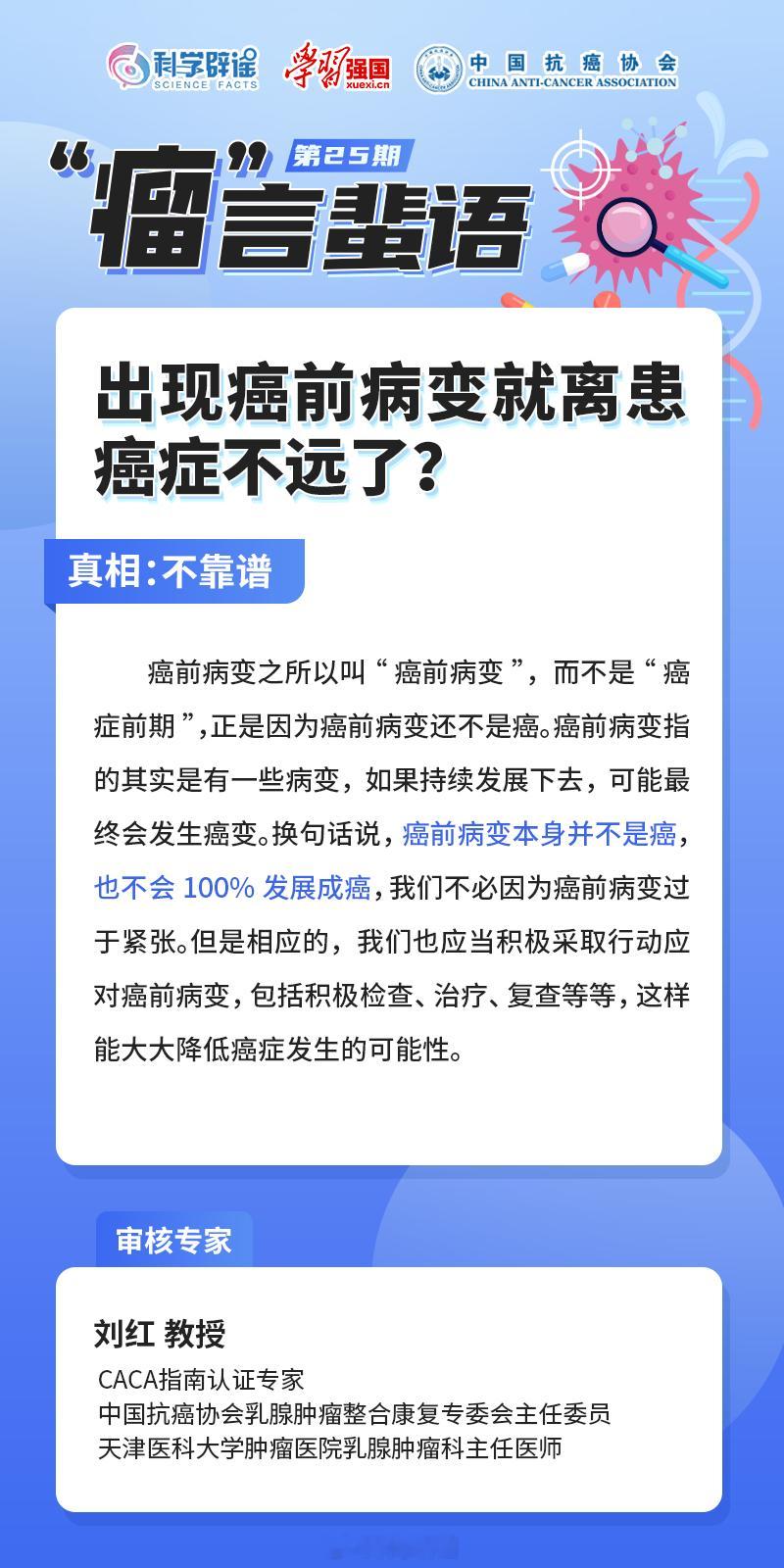 科学辟谣 SCIENCE FACTS 学习强国 xuexi.cn 中国抗癌协会 CHINA ANTI-CANCER ASSOCIATION

“癌”言蜚语 第25期

出现癌前病变就离患癌症不远了?

真相:不靠谱

癌前病变之所以叫“癌前病变”,而不是“癌症前期”,正是因为癌前病变还不是癌。癌前病变指的其实是有一些病变,如果持续发展下去,可能最终会发生癌变。换句话说,癌前病变本身并不是癌,也不会 100% 发展成癌,我们不必因为癌前病变过于紧张。但是相应的,我们也应当积极采取行动应对癌前病变,包括积极检查、治疗、复查等等,这样能大大降低癌症发生的可能性。

审核专家

刘红 教授
CACA指南认证专家
中国抗癌协会乳腺肿瘤整合康复专委会主任委员
天津医科大学肿瘤医院乳腺肿瘤科主任医师